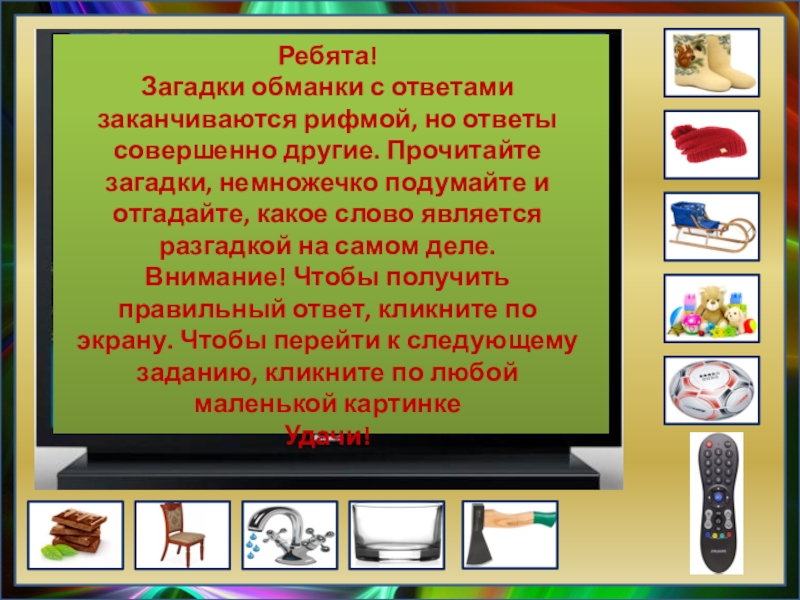 Ребята!
Загадки обманки с ответами заканчиваются рифмой, но ответы совершенно другие. Прочитайте загадки, немножечко подумайте и отгадайте, какое слово является разгадкой на самом деле.
Внимание! Чтобы получить правильный ответ, кликните по экрану. Чтобы перейти к следующему заданию, кликните по любой маленькой картинке
Удачи!